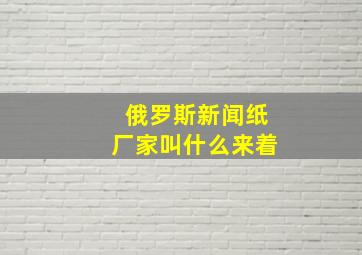 俄罗斯新闻纸
厂家叫什么来着